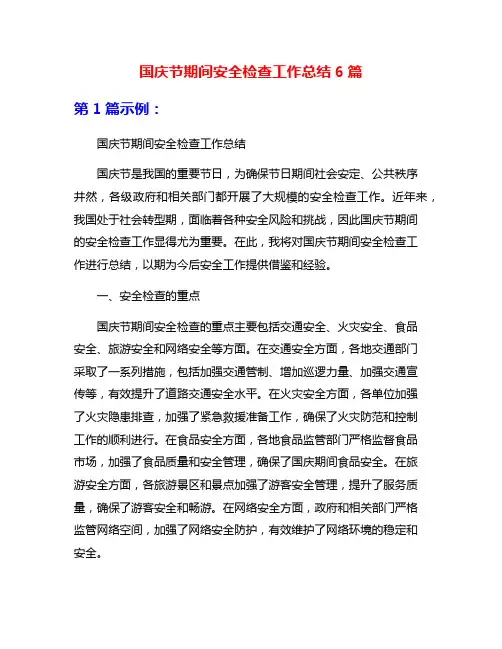 国庆节期间安全检查工作总结 6 篇

第 1 篇示例：

国庆节期间安全检查工作总结

国庆节是我国的重要节日，为确保节日期间社会安定、公共秩序井然，各级政府和相关部门都开展了大规模的安全检查工作。近年来，我国处于社会转型期，面临着各种安全风险和挑战，因此国庆节期间的安全检查工作显得尤为重要。在此，我将对国庆节期间安全检查工作进行总结，以期为今后安全工作提供借鉴和经验。

一、安全检查的重点

国庆节期间安全检查的重点主要包括交通安全、火灾安全、食品安全、旅游安全和网络安全等方面。在交通安全方面，各地交通部门采取了一系列措施，包括加强交通管制、增加巡逻力量、加强交通宣传等，有效提升了道路交通安全水平。在火灾安全方面，各单位加强了火灾隐患排查，加强了紧急救援准备工作，确保了火灾防范和控制工作的顺利进行。在食品安全方面，各地食品监管部门严格监督食品市场，加强了食品质量和安全管理，确保了国庆期间食品安全。在旅游安全方面，各旅游景区和景点加强了游客安全管理，提升了服务质量，确保了游客安全和畅游。在网络安全方面，政府和相关部门严格监管网络空间，加强了网络安全防护，有效维护了网络环境的稳定和安全。